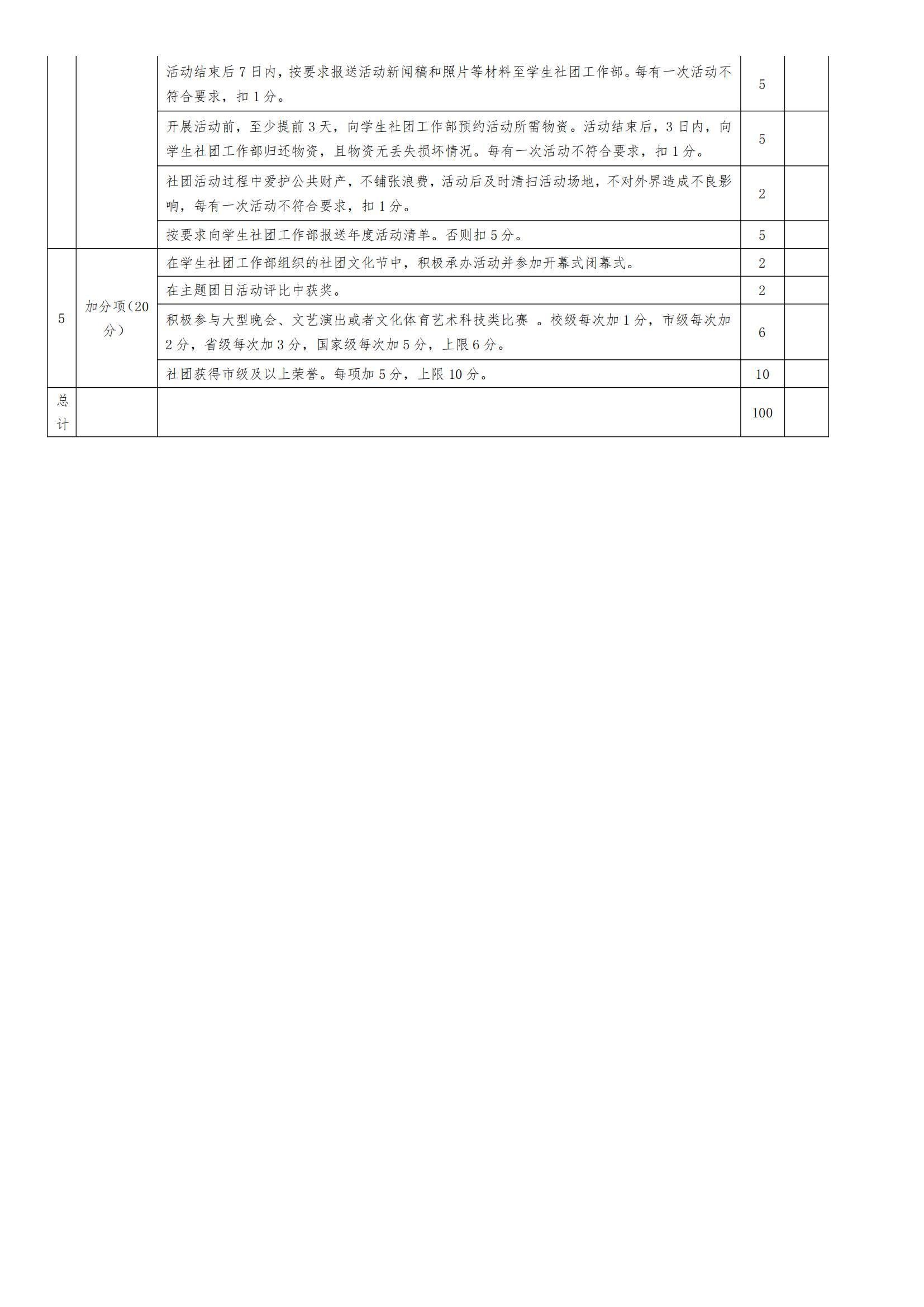 |  |  |  |  |  |
|---|---|---|---|---|
|  |  | 活动结束后 7 日内，按要求报送活动新闻稿和照片等材料至学生社团工作部。每有一次活动不符合要求，扣 1 分。 | 5 |  |
|  |  | 开展活动前，至少提前 3 天，向学生社团工作部预约活动所需物资。活动结束后，3 日内，向学生社团工作部归还物资，且物资无丢失损坏情况。每有一次活动不符合要求，扣 1 分。 | 5 |  |
|  |  | 社团活动过程中爱护公共财产，不铺张浪费，活动后及时清扫活动场地，不对外界造成不良影响，每有一次活动不符合要求，扣 1 分。 | 2 |  |
|  |  | 按要求向学生社团工作部报送年度活动清单。否则扣 5 分。 | 5 |  |
| 5 | 加分项（20 分） | 在学生社团工作部组织的社团文化节中，积极承办活动并参加开幕式闭幕式。 | 2 |  |
|  |  | 在主题团日活动评比中获奖。 | 2 |  |
|  |  | 积极参与大型晚会、文艺演出或者文化体育艺术科技类比赛 。校级每次加 1 分，市级每次加 2 分，省级每次加 3 分，国家级每次加 5 分，上限 6 分。 | 6 |  |
|  |  | 社团获得市级及以上荣誉。每项加 5 分，上限 10 分。 | 10 |  |
| 总计 |  |  | 100 |  |